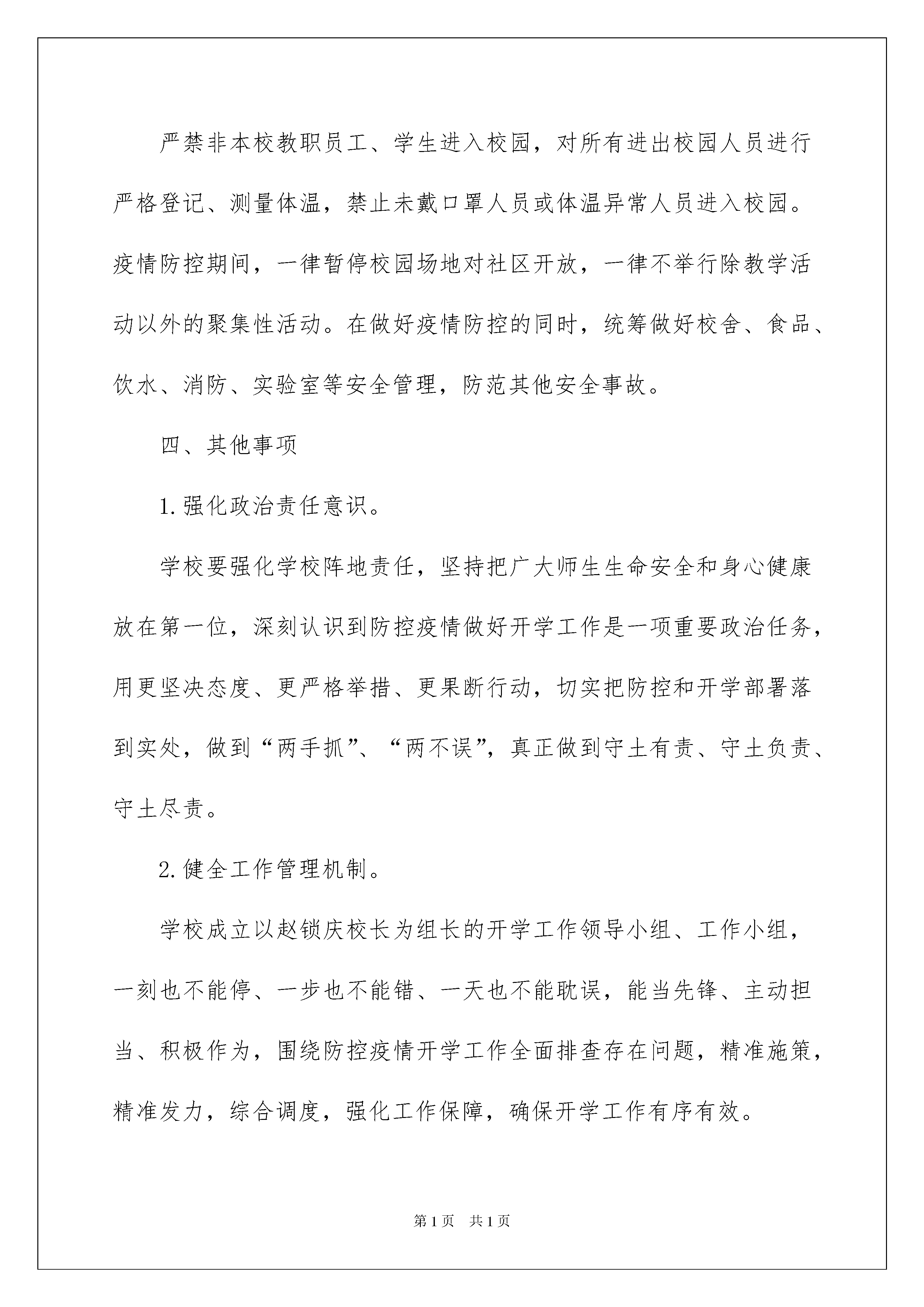 严禁非本校教职员工、学生进入校园，对所有进出校园人员进行严格登记、测量体温，禁止未戴口罩人员或体温异常人员进入校园。疫情防控期间，一律暂停校园场地对社区开放，一律不举行除教学活动以外的聚集性活动。在做好疫情防控的同时，统筹做好校舍、食品、饮水、消防、实验室等安全管理，防范其他安全事故。

四、其他事项

1.强化政治责任意识。

学校要强化学校阵地责任，坚持把广大师生生命安全和身心健康放在第一位，深刻认识到防控疫情做好开学工作是一项重要政治任务，用更坚决态度、更严格举措、更果断行动，切实把防控和开学部署落到实处，做到“两手抓”、“两不误”，真正做到守土有责、守土负责、守土尽责。

2.健全工作管理机制。

学校成立以赵锁庆校长为组长的开学工作领导小组、工作小组，一刻也不能停、一步也不能错、一天也不能耽误，能当先锋、主动担当、积极作为，围绕防控疫情开学工作全面排查存在问题，精准施策，精准发力，综合调度，强化工作保障，确保开学工作有序有效。

第1页　共1页